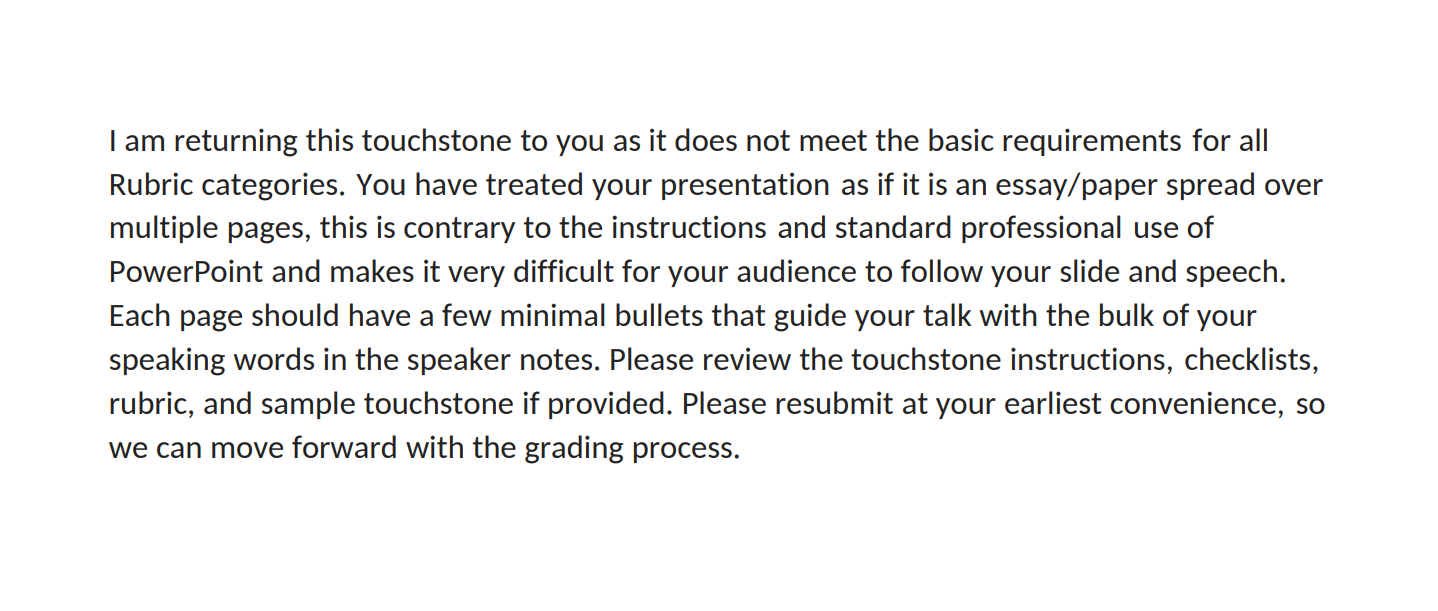 I am returning this touchstone to you as it does not meet the basic requirements for all Rubric categories. You have treated your presentation as if it is an essay/paper spread over multiple pages, this is contrary to the instructions and standard professional use of PowerPoint and makes it very difficult for your audience to follow your slide and speech. Each page should have a few minimal bullets that guide your talk with the bulk of your speaking words in the speaker notes. Please review the touchstone instructions, checklists, rubric, and sample touchstone if provided. Please resubmit at your earliest convenience, so we can move forward with the grading process.